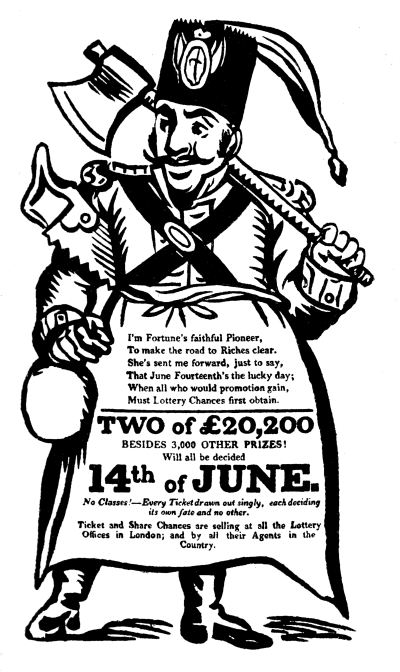 I'm Fortune's faithful Pioneer,
To make the road to Riches clear.
She's sent me forward, just to say,
That June Fourteenth's the lucky day;
When all who would promotion gain,
Must Lottery Chances first obtain.

TWO of £20,200

BESIDES 3,000 OTHER PRIZES!

Will all be decided

14th of JUNE.

No Classes!—Every Ticket drawn out singly, each deciding its own fate and no other.

Ticket and Share Chances are selling at all the Lottery Offices in London; and by all their Agents in the Country.